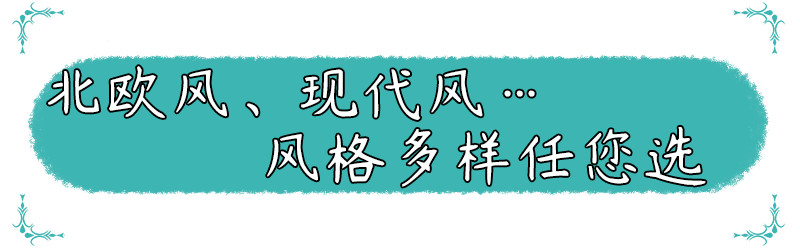 北欧风、现代风…
风格多样任您选